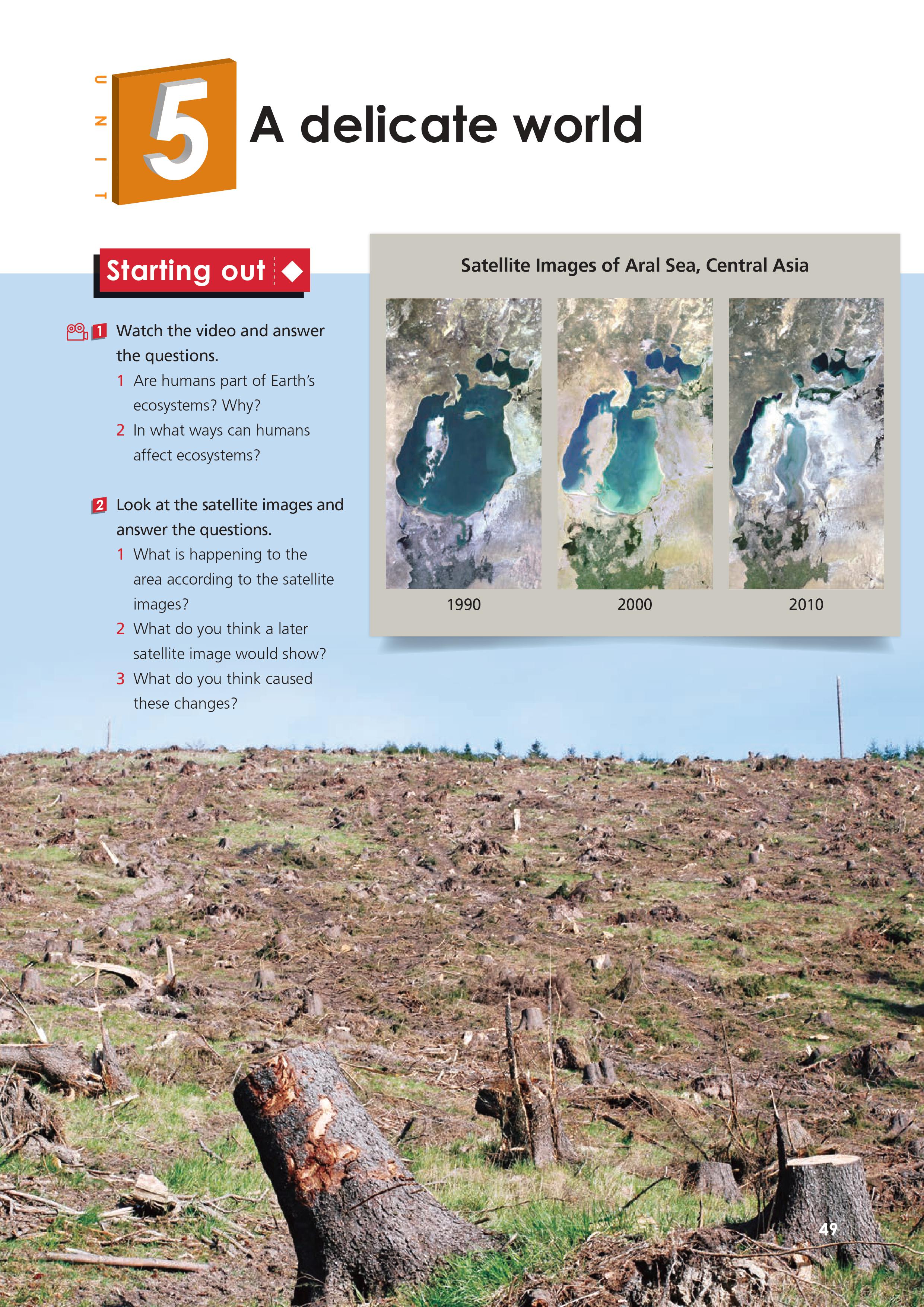 UNIT 5 A delicate world

Starting out

1 Watch the video and answer the questions.
1 Are humans part of Earth's ecosystems? Why?
2 In what ways can humans affect ecosystems?

2 Look at the satellite images and answer the questions.
1 What is happening to the area according to the satellite images?
2 What do you think a later satellite image would show?
3 What do you think caused these changes?

Satellite Images of Aral Sea, Central Asia

1990

2000

2010

49